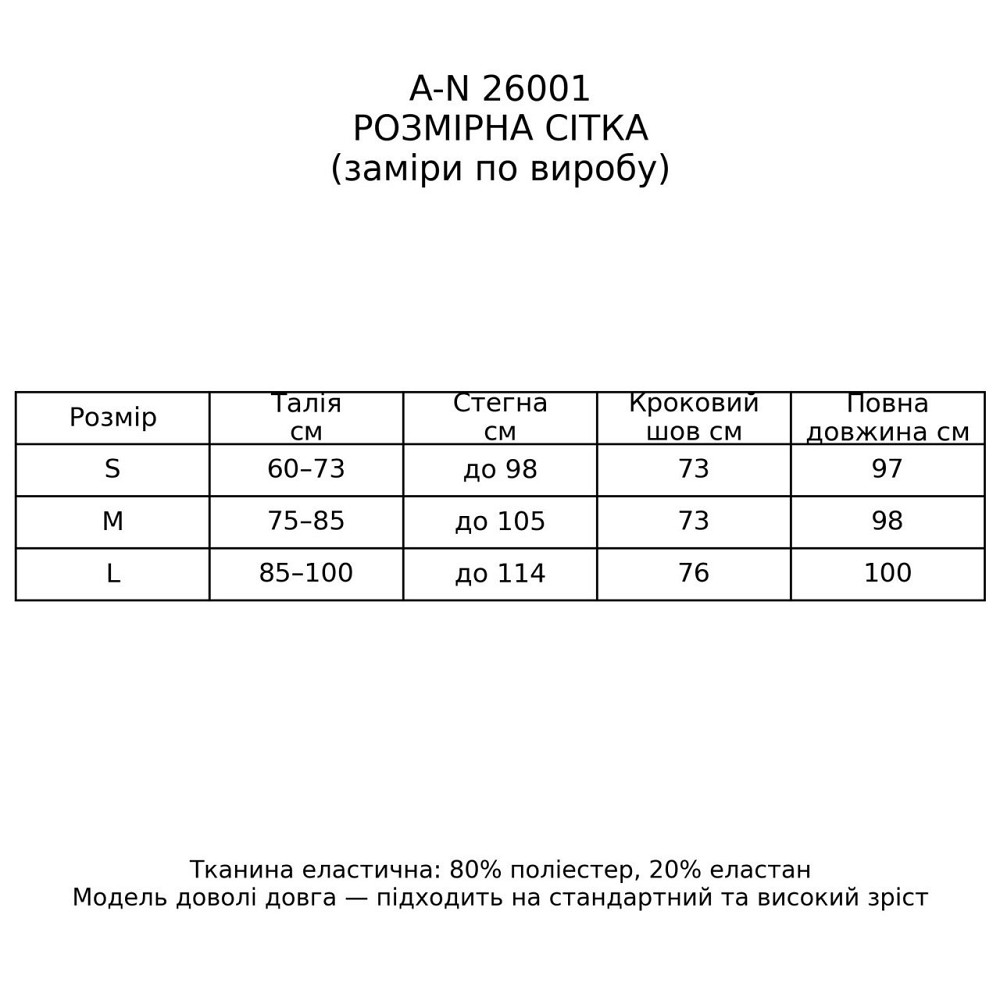 A-N 26001
РОЗМІРНА СІТКА
(заміри по виробу)

| Розмір | Талія см | Стегна см | Кроковий шов см | Повна довжина см |
|---|---|---|---|---|
| S | 60–73 | до 98 | 73 | 97 |
| M | 75–85 | до 105 | 73 | 98 |
| L | 85–100 | до 114 | 76 | 100 |

Тканина еластична: 80% поліестер, 20% еластан
Модель доволі довга — підходить на стандартний та високий зріст